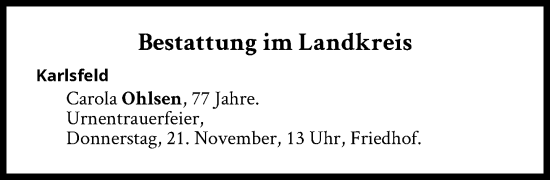 Bestattung im Landkreis

Karlsfeld

Carola Ohlsen, 77 Jahre.
Urnentrauerfeier,
Donnerstag, 21. November, 13 Uhr, Friedhof.